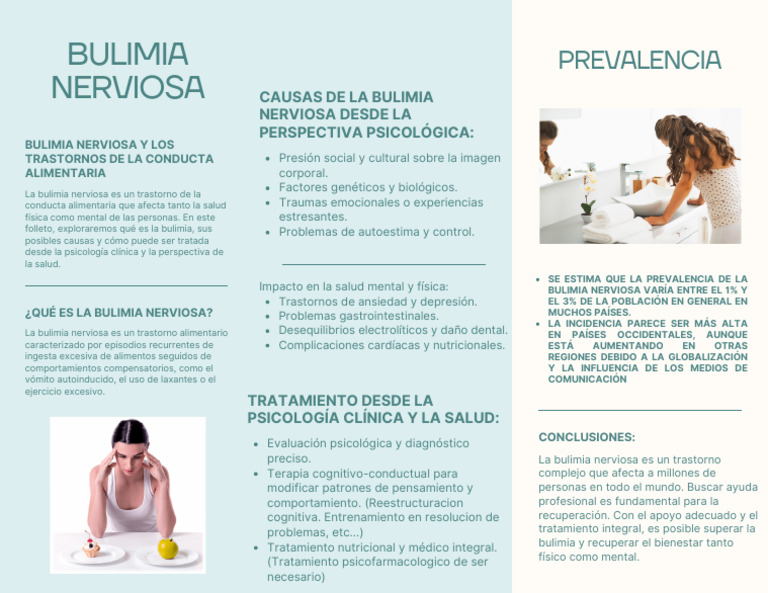 BULIMIA NERVIOSA

BULIMIA NERVIOSA Y LOS TRASTORNOS DE LA CONDUCTA ALIMENTARIA

La bulimia nerviosa es un trastorno de la conducta alimentaria que afecta tanto la salud física como mental de las personas. En este folleto, exploraremos qué es la bulimia, sus posibles causas y cómo puede ser tratada desde la psicología clínica y la perspectiva de la salud.

¿QUÉ ES LA BULIMIA NERVIOSA?

La bulimia nerviosa es un trastorno alimentario caracterizado por episodios recurrentes de ingesta excesiva de alimentos seguidos de comportamientos compensatorios, como el vómito autoinducido, el uso de laxantes o el ejercicio excesivo.

CAUSAS DE LA BULIMIA NERVIOSA DESDE LA PERSPECTIVA PSICOLÓGICA:

- Presión social y cultural sobre la imagen corporal.
- Factores genéticos y biológicos.
- Traumas emocionales o experiencias estresantes.
- Problemas de autoestima y control.

Impacto en la salud mental y física:
- Trastornos de ansiedad y depresión.
- Problemas gastrointestinales.
- Desequilibrios electrolíticos y daño dental.
- Complicaciones cardíacas y nutricionales.

TRATAMIENTO DESDE LA PSICOLOGÍA CLÍNICA Y LA SALUD:

- Evaluación psicológica y diagnóstico preciso.
- Terapia cognitivo-conductual para modificar patrones de pensamiento y comportamiento. (Reestructuracion cognitiva. Entrenamiento en resolucion de problemas, etc...)
- Tratamiento nutricional y médico integral. (Tratamiento psicofarmacologico de ser necesario)

PREVALENCIA

- SE ESTIMA QUE LA PREVALENCIA DE LA BULIMIA NERVIOSA VARÍA ENTRE EL 1% Y EL 3% DE LA POBLACIÓN EN GENERAL EN MUCHOS PAÍSES.
- LA INCIDENCIA PARECE SER MÁS ALTA EN PAÍSES OCCIDENTALES, AUNQUE ESTÁ AUMENTANDO EN OTRAS REGIONES DEBIDO A LA GLOBALIZACIÓN Y LA INFLUENCIA DE LOS MEDIOS DE COMUNICACIÓN

CONCLUSIONES:

La bulimia nerviosa es un trastorno complejo que afecta a millones de personas en todo el mundo. Buscar ayuda profesional es fundamental para la recuperación. Con el apoyo adecuado y el tratamiento integral, es posible superar la bulimia y recuperar el bienestar tanto físico como mental.